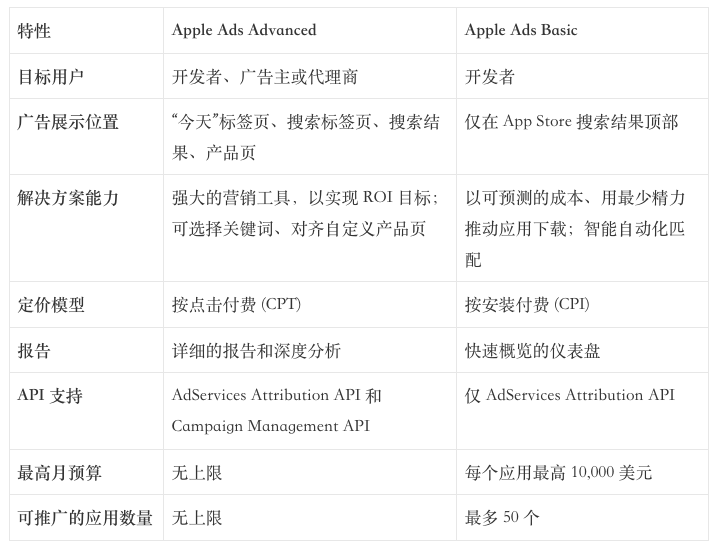 | 特性 | Apple Ads Advanced | Apple Ads Basic |
|---|---|---|
| 目标用户 | 开发者、广告主或代理商 | 开发者 |
| 广告展示位置 | “今天”标签页、搜索标签页、搜索结果、产品页 | 仅在App Store搜索结果顶部 |
| 解决方案能力 | 强大的营销工具，以实现ROI目标；可选择关键词、对齐自定义产品页 | 以可预测的成本、用最少精力推动应用下载；智能自动化匹配 |
| 定价模型 | 按点击付费(CPT) | 按安装付费(CPI) |
| 报告 | 详细的报告和深度分析 | 快速概览的仪表盘 |
| API支持 | AdServices Attribution API和Campaign Management API | 仅AdServices Attribution API |
| 最高月预算 | 无上限 | 每个应用最高10,000美元 |
| 可推广的应用数量 | 无上限 | 最多50个 |